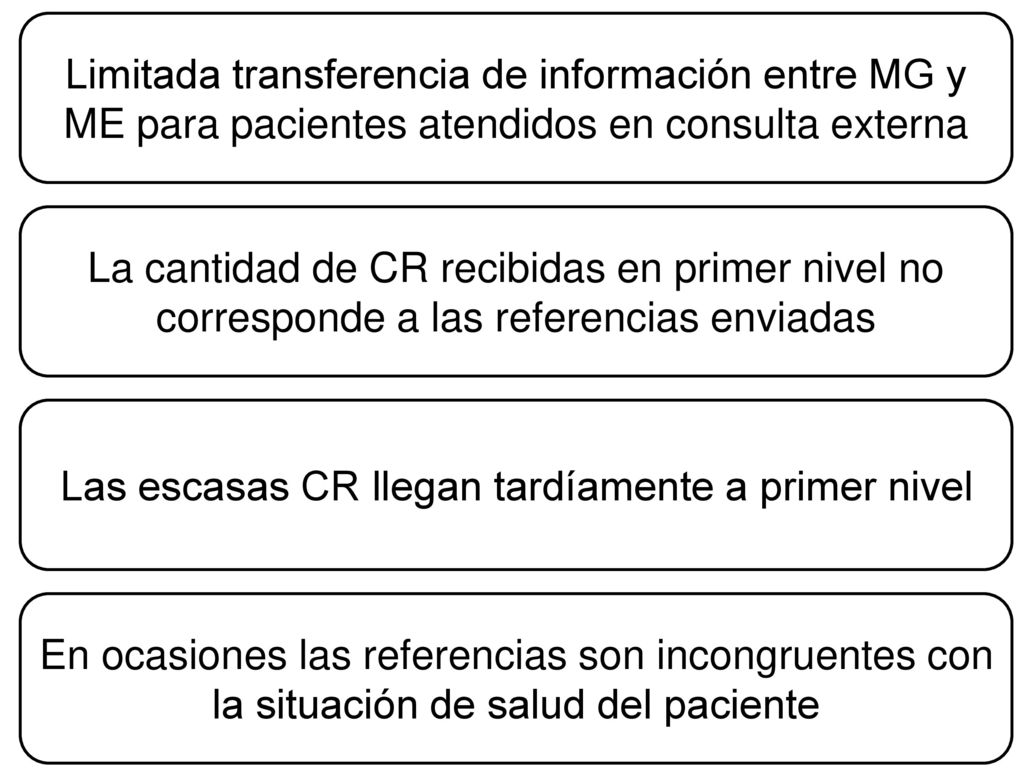 Limitada transferencia de información entre MG y ME para pacientes atendidos en consulta externa

La cantidad de CR recibidas en primer nivel no corresponde a las referencias enviadas

Las escasas CR llegan tardíamente a primer nivel

En ocasiones las referencias son incongruentes con la situación de salud del paciente